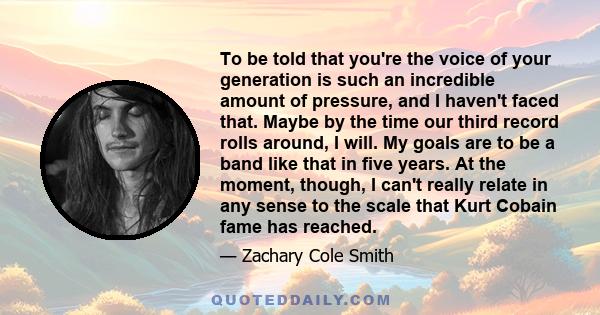 To be told that you're the voice of your generation is such an incredible amount of pressure, and I haven't faced that. Maybe by the time our third record rolls around, I will. My goals are to be a band like that in five years. At the moment, though, I can't really relate in any sense to the scale that Kurt Cobain fame has reached.

— Zachary Cole Smith

QUOTEDDAILY.COM